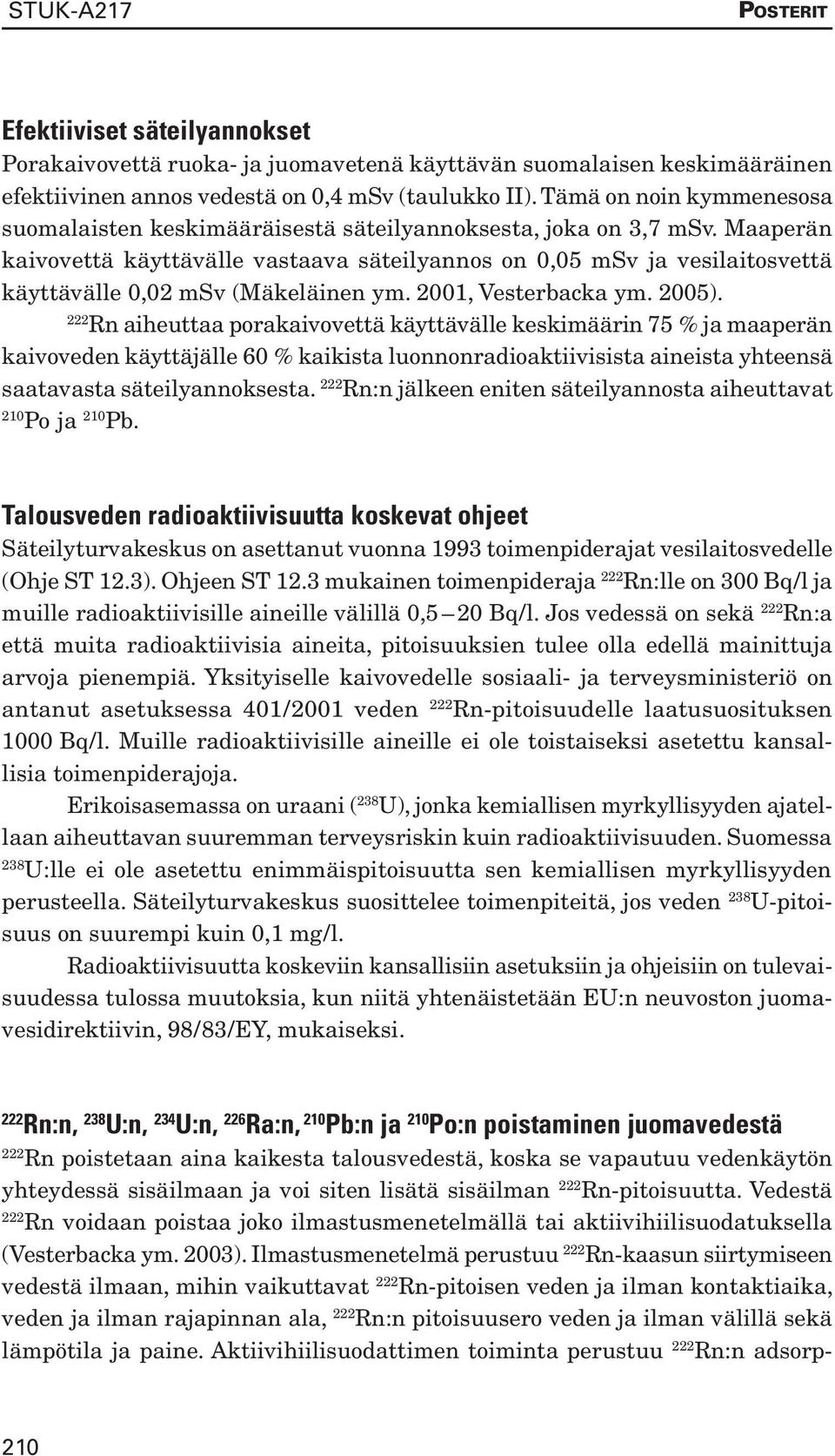 STUK-A217 POSTERIT

Efektiiviset säteilyannokset

Porakaivovettä ruoka- ja juomavetenä käyttävän suomalaisen keskimääräinen efektiivinen annos vedestä on 0,4 mSv (taulukko II). Tämä on noin kymmenesosa suomalaisten keskimääräisestä säteilyannoksesta, joka on 3,7 mSv. Maaperän kaivovettä käyttävälle vastaava säteilyannos on 0,05 mSv ja vesilaitosvettä käyttävälle 0,02 mSv (Mäkeläinen ym. 2001, Vesterbacka ym. 2005).

$^{222}$Rn aiheuttaa porakaivovettä käyttävälle keskimäärin 75 % ja maaperän kaivoveden käyttäjälle 60 % kaikista luonnonradioaktiivisista aineista yhteensä saatavasta säteilyannoksesta. $^{222}$Rn:n jälkeen eniten säteilyannosta aiheuttavat $^{210}$Po ja $^{210}$Pb.

Talousveden radioaktiivisuutta koskevat ohjeet

Säteilyturvakeskus on asettanut vuonna 1993 toimenpiderajat vesilaitosvedelle (Ohje ST 12.3). Ohjeen ST 12.3 mukainen toimenpideraja $^{222}$Rn:lle on 300 Bq/l ja muille radioaktiivisille aineille välillä 0,5 – 20 Bq/l. Jos vedessä on sekä $^{222}$Rn:a että muita radioaktiivisia aineita, pitoisuuksien tulee olla edellä mainittuja arvoja pienempiä. Yksityiselle kaivovedelle sosiaali- ja terveysministeriö on antanut asetuksessa 401/2001 veden $^{222}$Rn-pitoisuudelle laatusuosituksen 1000 Bq/l. Muille radioaktiivisille aineille ei ole toistaiseksi asetettu kansallisia toimenpiderajoja.

Erikoisasemassa on uraani ($^{238}$U), jonka kemiallisen myrkyllisyyden ajatellaan aiheuttavan suuremman terveysriskin kuin radioaktiivisuuden. Suomessa $^{238}$U:lle ei ole asetettu enimmäispitoisuutta sen kemiallisen myrkyllisyyden perusteella. Säteilyturvakeskus suosittelee toimenpiteitä, jos veden $^{238}$U-pitoisuus on suurempi kuin 0,1 mg/l.

Radioaktiivisuutta koskeviin kansallisiin asetuksiin ja ohjeisiin on tulevaisuudessa tulossa muutoksia, kun niitä yhtenäistetään EU:n neuvoston juomavesidirektiivin, 98/83/EY, mukaiseksi.

$^{222}$Rn:n, $^{238}$U:n, $^{234}$U:n, $^{226}$Ra:n, $^{210}$Pb:n ja $^{210}$Po:n poistaminen juomavedestä

$^{222}$Rn poistetaan aina kaikesta talousvedestä, koska se vapautuu vedenkäytön yhteydessä sisäilmaan ja voi siten lisätä sisäilman $^{222}$Rn-pitoisuutta. Vedestä $^{222}$Rn voidaan poistaa joko ilmastusmenetelmällä tai aktiivihiilisuodatuksella (Vesterbacka ym. 2003). Ilmastusmenetelmä perustuu $^{222}$Rn-kaasun siirtymiseen vedestä ilmaan, mihin vaikuttavat $^{222}$Rn-pitoisen veden ja ilman kontaktiaika, veden ja ilman rajapinnan ala, $^{222}$Rn:n pitoisuusero veden ja ilman välillä sekä lämpötila ja paine. Aktiivihiilisuodattimen toiminta perustuu $^{222}$Rn:n adsorp-

210